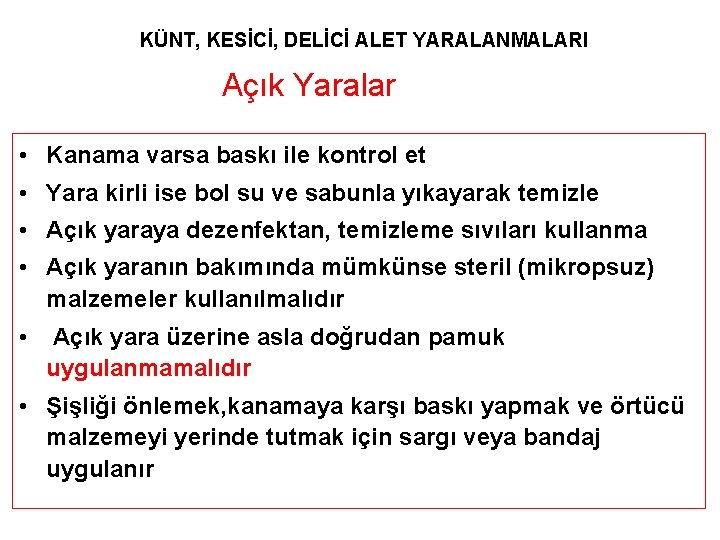 KÜNT, KESİCİ, DELİCİ ALET YARALANMALARI

Açık Yaralar

• Kanama varsa baskı ile kontrol et
• Yara kirli ise bol su ve sabunla yıkayarak temizle
• Açık yaraya dezenfektan, temizleme sıvıları kullanma
• Açık yaranın bakımında mümkünse steril (mikropsuz) malzemeler kullanılmalıdır
• Açık yara üzerine asla doğrudan pamuk uygulanmamalıdır
• Şişliği önlemek,kanamaya karşı baskı yapmak ve örtücü malzemeyi yerinde tutmak için sargı veya bandaj uygulanır